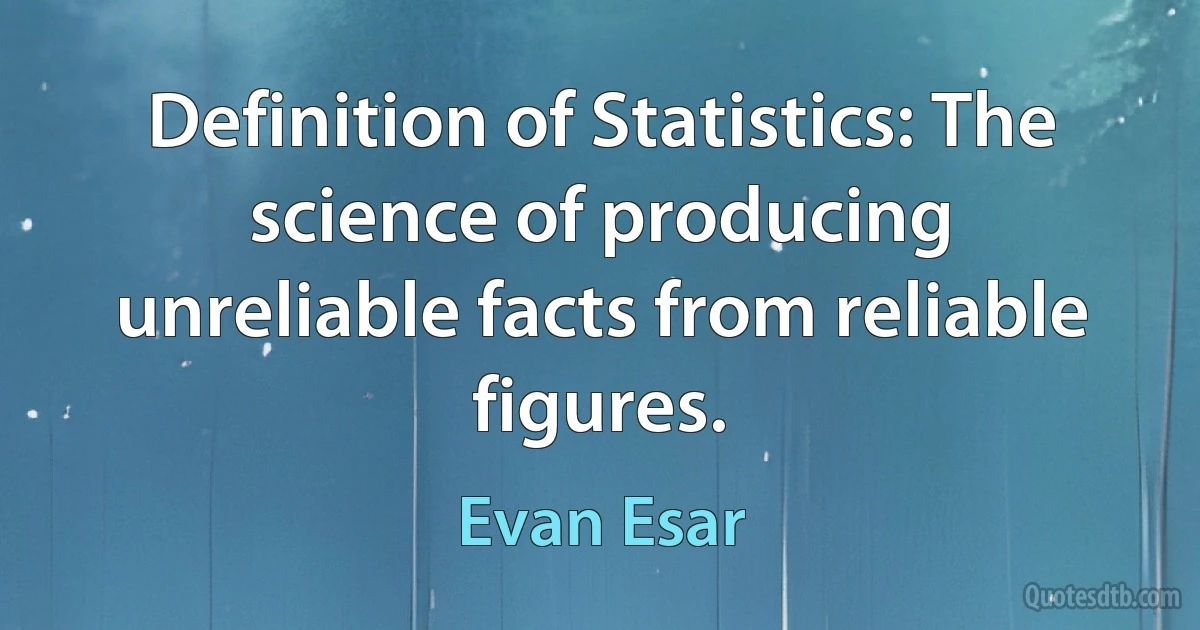 Definition of Statistics: The science of producing unreliable facts from reliable figures.

Evan Esar

Quotesdtb.com